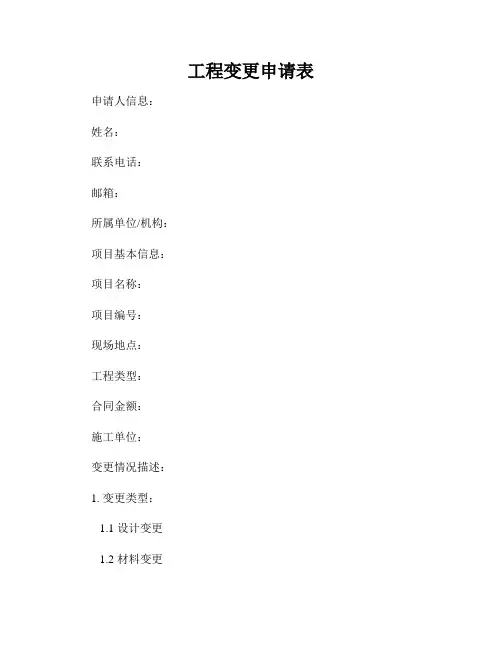 工程变更申请表

申请人信息：

姓名：

联系电话：

邮箱：

所属单位/机构：

项目基本信息：

项目名称：

项目编号：

现场地点：

工程类型：

合同金额：

施工单位：

变更情况描述：

1. 变更类型：

1.1 设计变更

1.2 材料变更